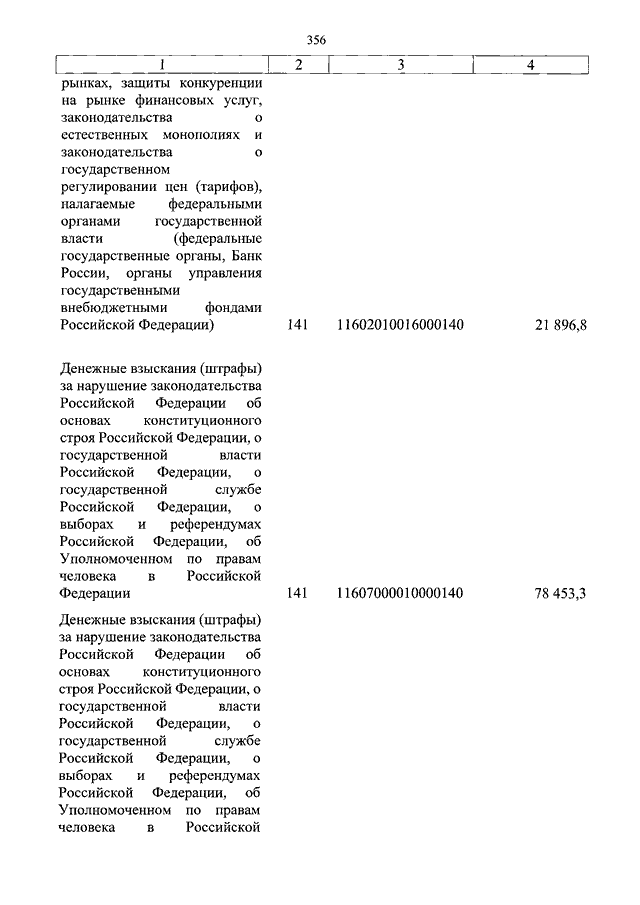 356

| 1 | 2 | 3 | 4 |
|---|---|---|---|
| рынках, защиты конкуренции на рынке финансовых услуг, законодательства о естественных монополиях и законодательства о государственном регулировании цен (тарифов), налагаемые федеральными органами государственной власти (федеральные государственные органы, Банк России, органы управления государственными внебюджетными фондами Российской Федерации) | 141 | 11602010016000140 | 21 896,8 |
| Денежные взыскания (штрафы) за нарушение законодательства Российской Федерации об основах конституционного строя Российской Федерации, о государственной власти Российской Федерации, о государственной службе Российской Федерации, о выборах и референдумах Российской Федерации, об Уполномоченном по правам человека в Российской Федерации | 141 | 11607000010000140 | 78 453,3 |
| Денежные взыскания (штрафы) за нарушение законодательства Российской Федерации об основах конституционного строя Российской Федерации, о государственной власти Российской Федерации, о государственной службе Российской Федерации, о выборах и референдумах Российской Федерации, об Уполномоченном по правам человека в Российской | | | |